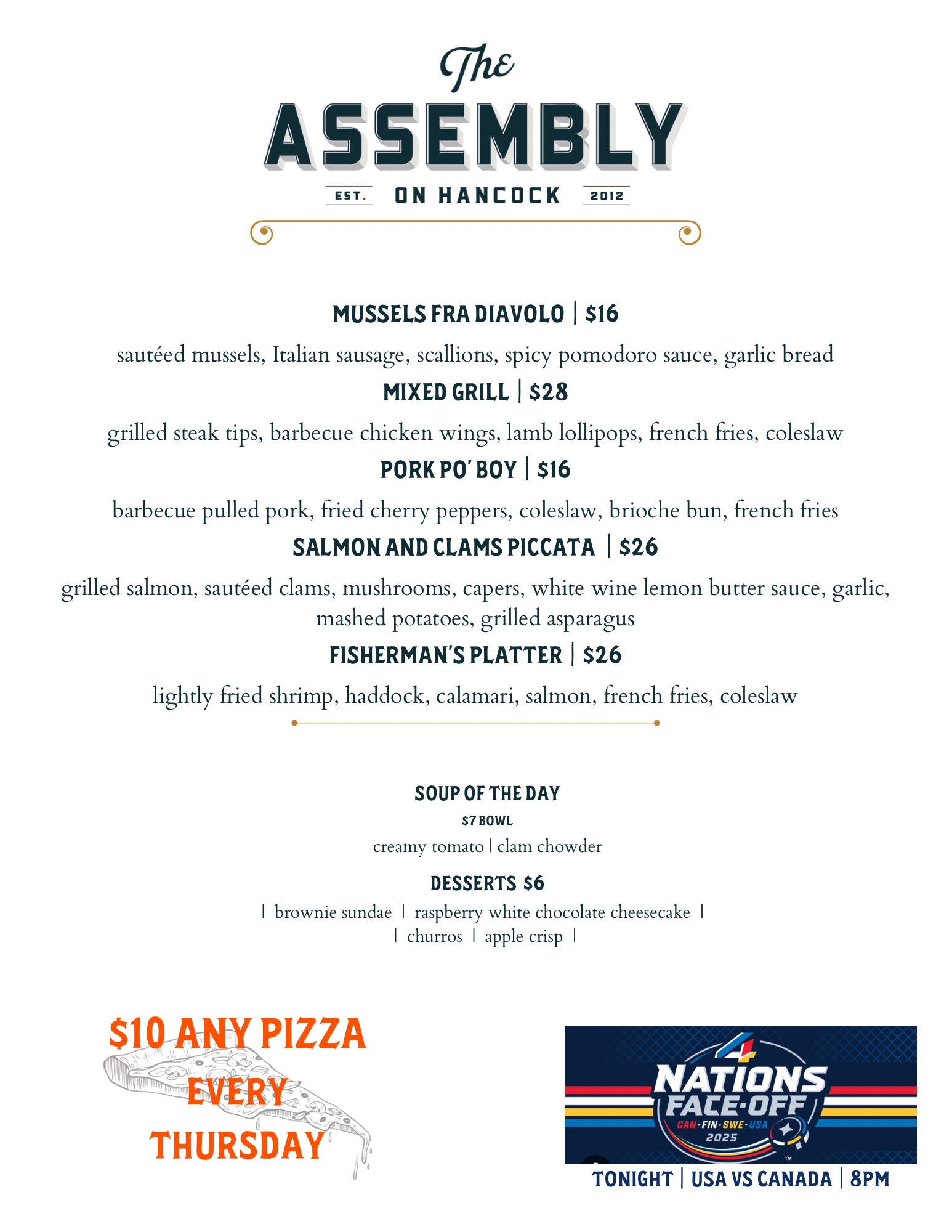 The
ASSEMBLY
EST. ON HANCOCK 2012

MUSSELS FRA DIAVOLO | $16

sautéed mussels, Italian sausage, scallions, spicy pomodoro sauce, garlic bread

MIXED GRILL | $28

grilled steak tips, barbecue chicken wings, lamb lollipops, french fries, coleslaw

PORK PO' BOY | $16

barbecue pulled pork, fried cherry peppers, coleslaw, brioche bun, french fries

SALMON AND CLAMS PICCATA | $26

grilled salmon, sautéed clams, mushrooms, capers, white wine lemon butter sauce, garlic, mashed potatoes, grilled asparagus

FISHERMAN'S PLATTER | $26

lightly fried shrimp, haddock, calamari, salmon, french fries, coleslaw

SOUP OF THE DAY
$7 BOWL
creamy tomato | clam chowder

DESSERTS $6
| brownie sundae | raspberry white chocolate cheesecake |
| churros | apple crisp |

$10 ANY PIZZA
EVERY
THURSDAY

4 NATIONS FACE-OFF
CAN·FIN·SWE·USA
2025

TONIGHT | USA VS CANADA | 8PM